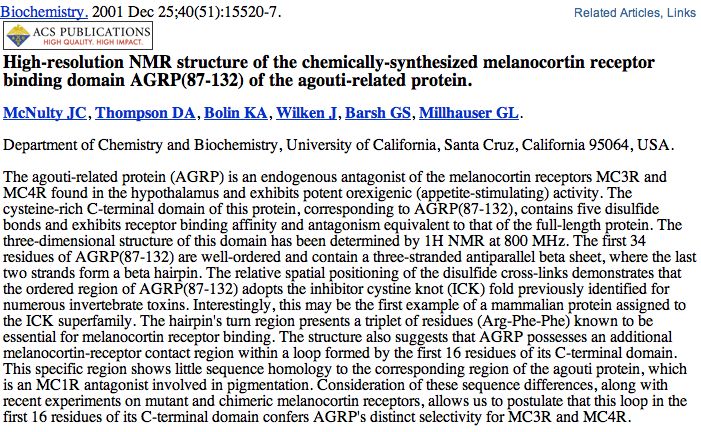 Biochemistry. 2001 Dec 25;40(51):15520-7.

Related Articles, Links

ACS PUBLICATIONS
HIGH QUALITY. HIGH IMPACT.

High-resolution NMR structure of the chemically-synthesized melanocortin receptor binding domain AGRP(87-132) of the agouti-related protein.

McNulty JC, Thompson DA, Bolin KA, Wilken J, Barsh GS, Millhauser GL.

Department of Chemistry and Biochemistry, University of California, Santa Cruz, California 95064, USA.

The agouti-related protein (AGRP) is an endogenous antagonist of the melanocortin receptors MC3R and MC4R found in the hypothalamus and exhibits potent orexigenic (appetite-stimulating) activity. The cysteine-rich C-terminal domain of this protein, corresponding to AGRP(87-132), contains five disulfide bonds and exhibits receptor binding affinity and antagonism equivalent to that of the full-length protein. The three-dimensional structure of this domain has been determined by 1H NMR at 800 MHz. The first 34 residues of AGRP(87-132) are well-ordered and contain a three-stranded antiparallel beta sheet, where the last two strands form a beta hairpin. The relative spatial positioning of the disulfide cross-links demonstrates that the ordered region of AGRP(87-132) adopts the inhibitor cystine knot (ICK) fold previously identified for numerous invertebrate toxins. Interestingly, this may be the first example of a mammalian protein assigned to the ICK superfamily. The hairpin's turn region presents a triplet of residues (Arg-Phe-Phe) known to be essential for melanocortin receptor binding. The structure also suggests that AGRP possesses an additional melanocortin-receptor contact region within a loop formed by the first 16 residues of its C-terminal domain. This specific region shows little sequence homology to the corresponding region of the agouti protein, which is an MC1R antagonist involved in pigmentation. Consideration of these sequence differences, along with recent experiments on mutant and chimeric melanocortin receptors, allows us to postulate that this loop in the first 16 residues of its C-terminal domain confers AGRP's distinct selectivity for MC3R and MC4R.